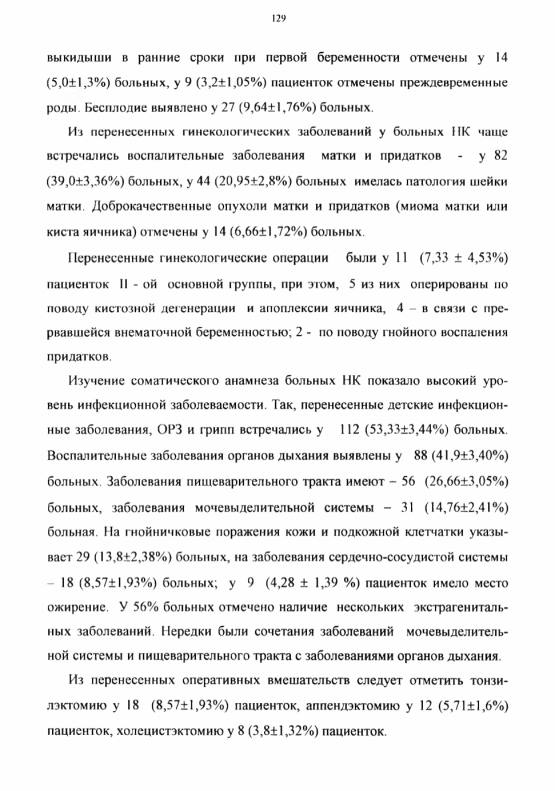 129

выкидыши в ранние сроки при первой беременности отмечены у 14 (5,0±1,3%) больных, у 9 (3,2±1,05%) пациенток отмечены преждевременные роды. Бесплодие выявлено у 27 (9,64±1,76%) больных.

Из перенесенных гинекологических заболеваний у больных НК чаще встречались воспалительные заболевания матки и придатков - у 82 (39,0±3,36%) больных, у 44 (20,95±2,8%) больных имелась патология шейки матки. Доброкачественные опухоли матки и придатков (миома матки или киста яичника) отмечены у 14 (6,66±1,72%) больных.

Перенесенные гинекологические операции были у 11 (7,33 ± 4,53%) пациенток II - ой основной группы, при этом, 5 из них оперированы по поводу кистозной дегенерации и апоплексии яичника, 4 – в связи с прервавшейся внематочной беременностью; 2 - по поводу гнойного воспаления придатков.

Изучение соматического анамнеза больных НК показало высокий уровень инфекционной заболеваемости. Так, перенесенные детские инфекционные заболевания, ОРЗ и грипп встречались у 112 (53,33±3,44%) больных. Воспалительные заболевания органов дыхания выявлены у 88 (41,9±3,40%) больных. Заболевания пищеварительного тракта имеют – 56 (26,66±3,05%) больных, заболевания мочевыделительной системы – 31 (14,76±2,41%) больная. На гнойничковые поражения кожи и подкожной клетчатки указывает 29 (13,8±2,38%) больных, на заболевания сердечно-сосудистой системы – 18 (8,57±1,93%) больных; у 9 (4,28 ± 1,39 %) пациенток имело место ожирение. У 56% больных отмечено наличие нескольких экстрагенитальных заболеваний. Нередки были сочетания заболеваний мочевыделительной системы и пищеварительного тракта с заболеваниями органов дыхания.

Из перенесенных оперативных вмешательств следует отметить тонзилэктомию у 18 (8,57±1,93%) пациенток, аппендэктомию у 12 (5,71±1,6%) пациенток, холецистэктомию у 8 (3,8±1,32%) пациенток.